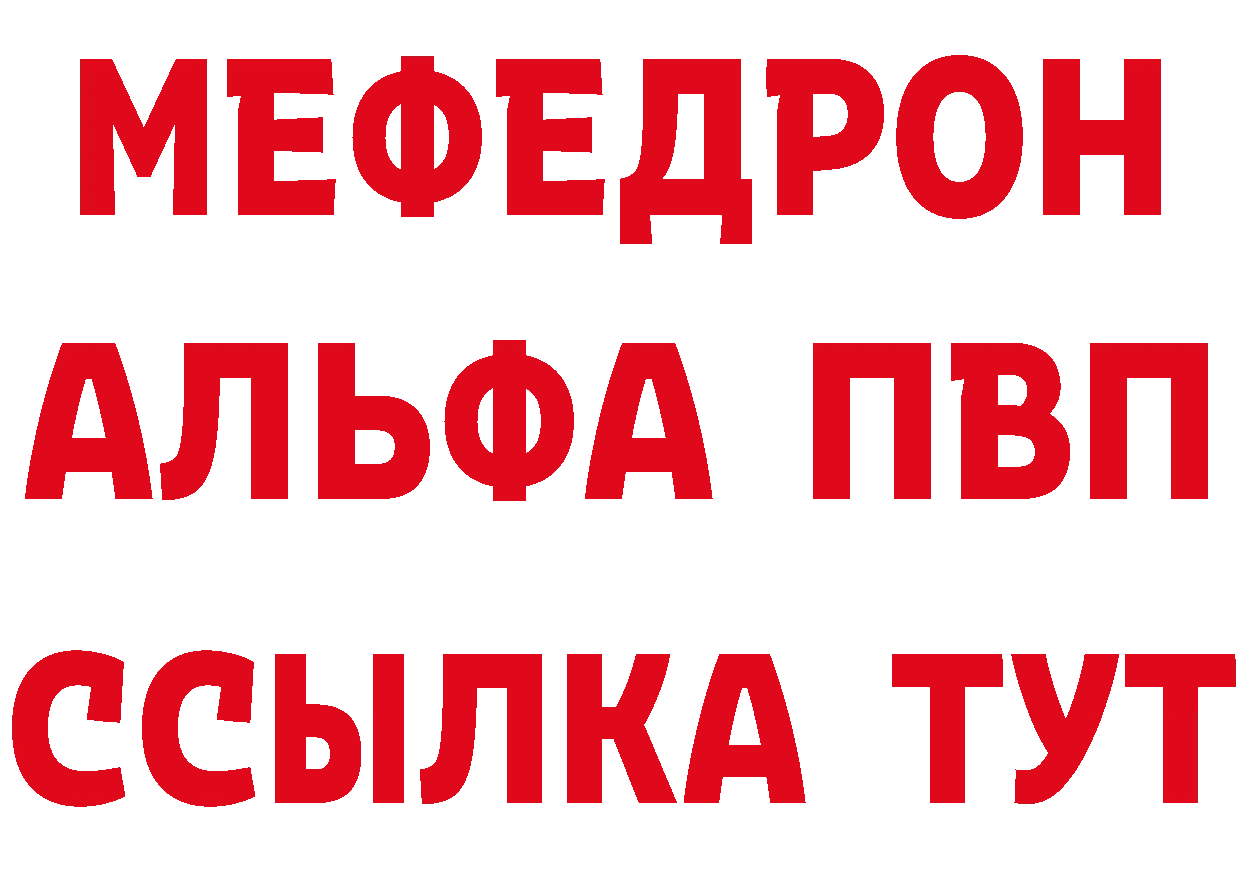 МЕФЕДРОН
АЛЬФА ПВП
ССЫЛКА ТУТ